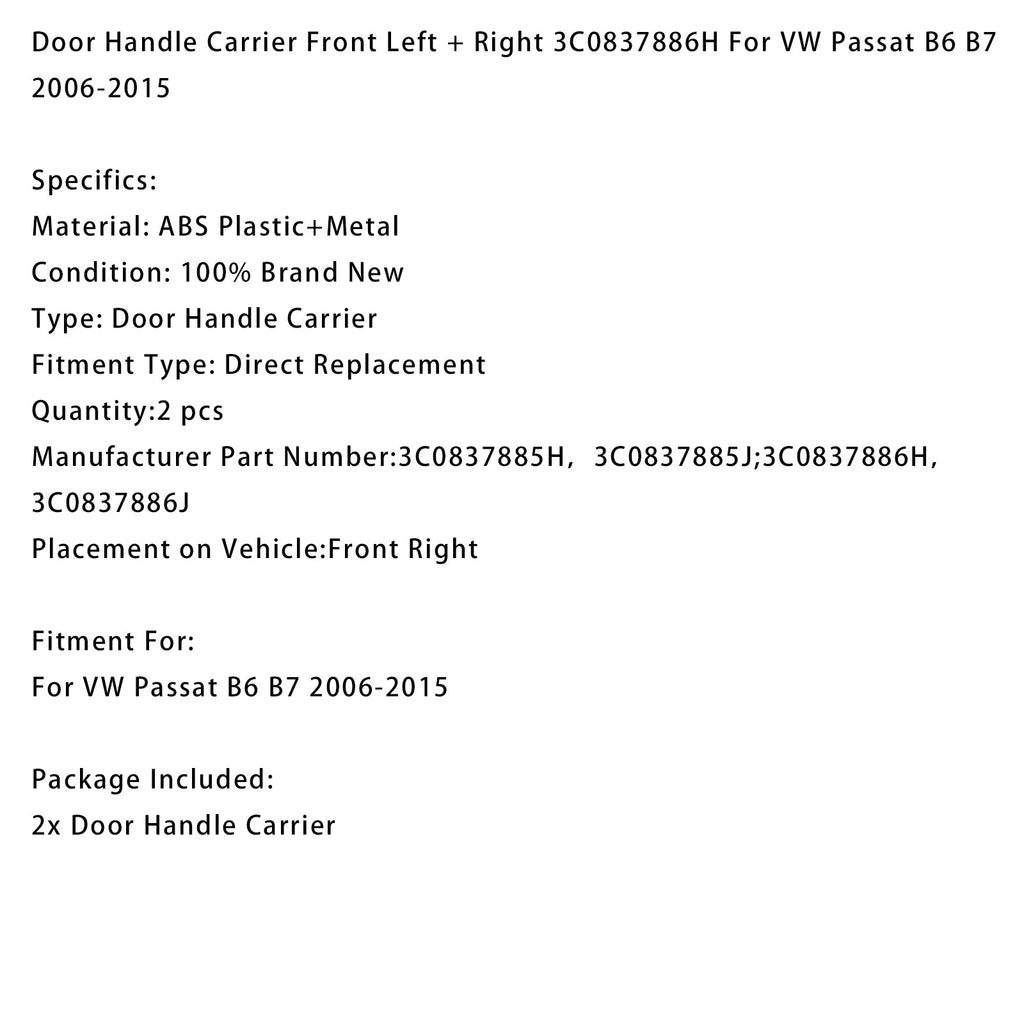 Door Handle Carrier Front Left + Right 3C0837886H For VW Passat B6 B7 2006-2015

Specifics:
Material: ABS Plastic+Metal
Condition: 100% Brand New
Type: Door Handle Carrier
Fitment Type: Direct Replacement
Quantity:2 pcs
Manufacturer Part Number:3C0837885H, 3C0837885J;3C0837886H, 3C0837886J
Placement on Vehicle:Front Right

Fitment For:
For VW Passat B6 B7 2006-2015

Package Included:
2x Door Handle Carrier